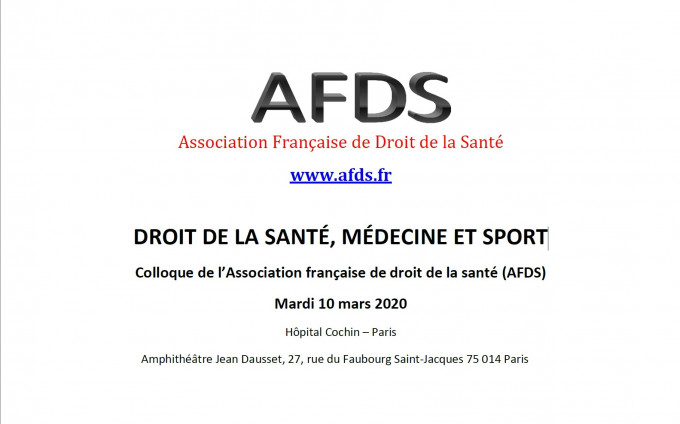 AFDS
Association Française de Droit de la Santé

www.afds.fr

DROIT DE LA SANTÉ, MÉDECINE ET SPORT

Colloque de l'Association française de droit de la santé (AFDS)

Mardi 10 mars 2020

Hôpital Cochin – Paris

Amphithéâtre Jean Dausset, 27, rue du Faubourg Saint-Jacques 75 014 Paris